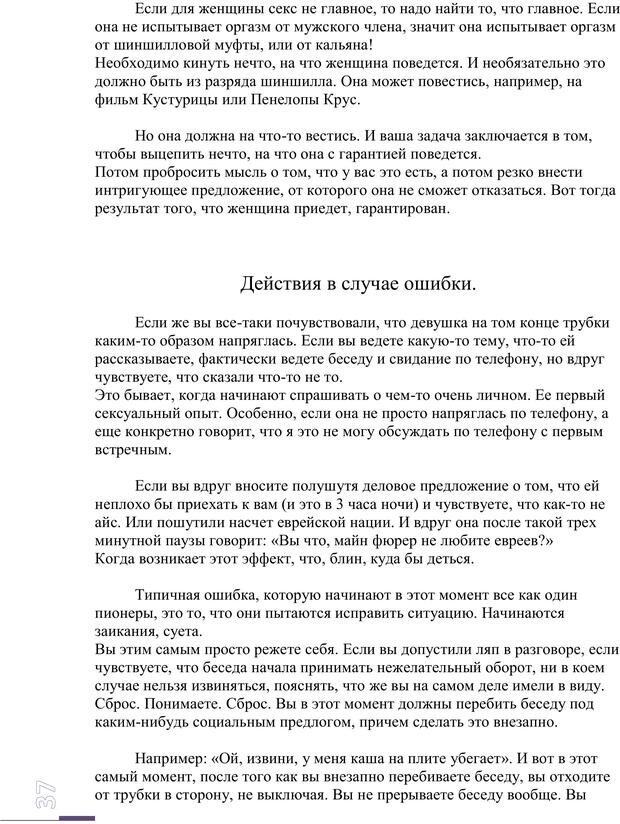 Если для женщины секс не главное, то надо найти то, что главное. Если она не испытывает оргазм от мужского члена, значит она испытывает оргазм от шиншилловой муфты, или от кальяна!
Необходимо кинуть нечто, на что женщина поведется. И необязательно это должно быть из разряда шиншилла. Она может повестись, например, на фильм Кустурицы или Пенелопы Крус.

Но она должна на что-то вестись. И ваша задача заключается в том, чтобы выцепить нечто, на что она с гарантией поведется.
Потом пробросить мысль о том, что у вас это есть, а потом резко внести интригующее предложение, от которого она не сможет отказаться. Вот тогда результат того, что женщина приедет, гарантирован.

Действия в случае ошибки.

Если же вы все-таки почувствовали, что девушка на том конце трубки каким-то образом напряглась. Если вы ведете какую-то тему, что-то ей рассказываете, фактически ведете беседу и свидание по телефону, но вдруг чувствуете, что сказали что-то не то.
Это бывает, когда начинают спрашивать о чем-то очень личном. Ее первый сексуальный опыт. Особенно, если она не просто напряглась по телефону, а еще конкретно говорит, что я это не могу обсуждать по телефону с первым встречным.

Если вы вдруг вносите полушутя деловое предложение о том, что ей неплохо бы приехать к вам (и это в 3 часа ночи) и чувствуете, что как-то не айс. Или пошутили насчет еврейской нации. И вдруг она после такой трех минутной паузы говорит: «Вы что, майн фюрер не любите евреев?»
Когда возникает этот эффект, что, блин, куда бы деться.

Типичная ошибка, которую начинают в этот момент все как один пионеры, это то, что они пытаются исправить ситуацию. Начинаются заикания, суета.
Вы этим самым просто режете себя. Если вы допустили ляп в разговоре, если чувствуете, что беседа начала принимать нежелательный оборот, ни в коем случае нельзя извиняться, пояснять, что же вы на самом деле имели в виду. Сброс. Понимаете. Сброс. Вы в этот момент должны перебить беседу под каким-нибудь социальным предлогом, причем сделать это внезапно.

Например: «Ой, извини, у меня каша на плите убегает». И вот в этот самый момент, после того как вы внезапно перебиваете беседу, вы отходите от трубки в сторону, не выключая. Вы не прерываете беседу вообще. Вы

37